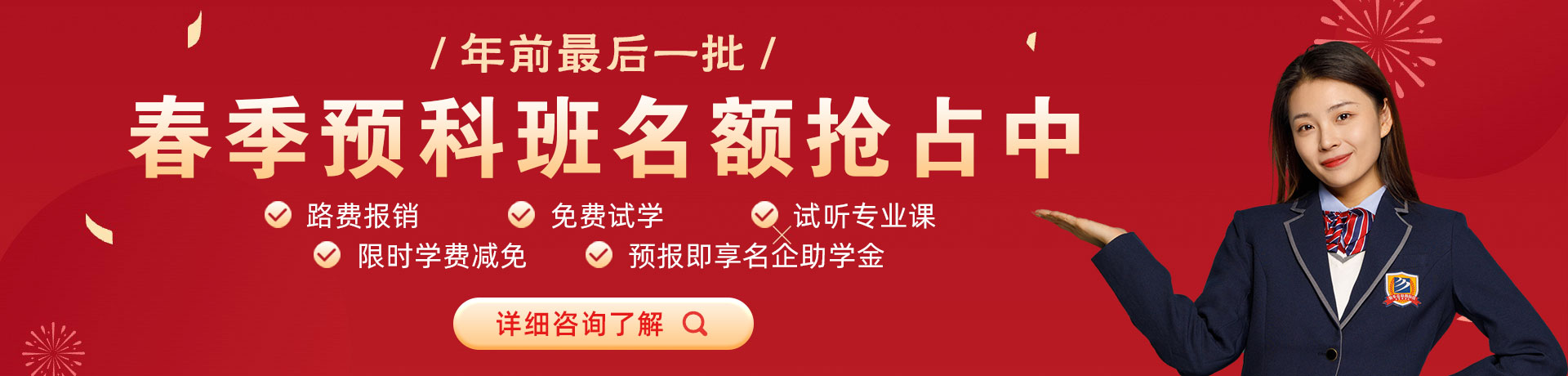 / 年前最后一批 /

春季预科班名额抢占中

路费报销
免费试学
试听专业课
限时学费减免
预报即享名企助学金

详细咨询了解